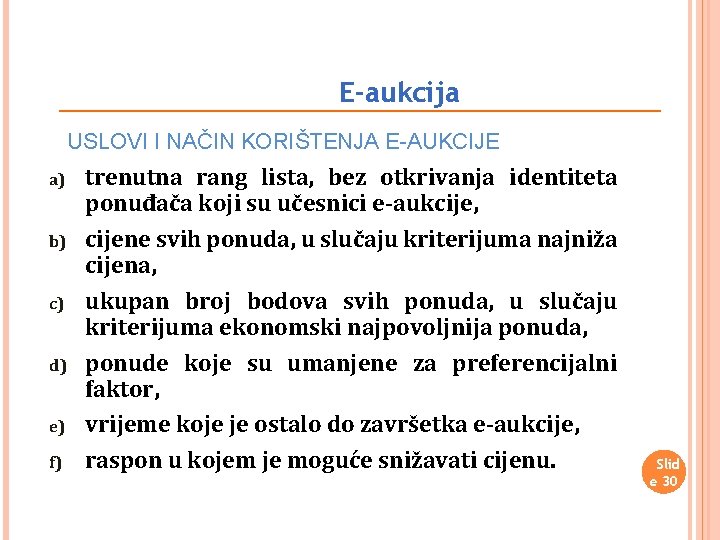 E-aukcija

USLOVI I NAČIN KORIŠTENJA E-AUKCIJE

a) trenutna rang lista, bez otkrivanja identiteta ponuđača koji su učesnici e-aukcije,

b) cijene svih ponuda, u slučaju kriterijuma najniža cijena,

c) ukupan broj bodova svih ponuda, u slučaju kriterijuma ekonomski najpovoljnija ponuda,

d) ponude koje su umanjene za preferencijalni faktor,

e) vrijeme koje je ostalo do završetka e-aukcije,

f) raspon u kojem je moguće snižavati cijenu.

Slide 30